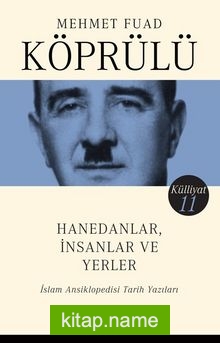 MEHMET FUAD
KÖPRÜLÜ

Külliyat
11

HANEDANLAR,
İNSANLAR VE
YERLER

İslam Ansiklopedisi Tarih Yazıları

kitap.name